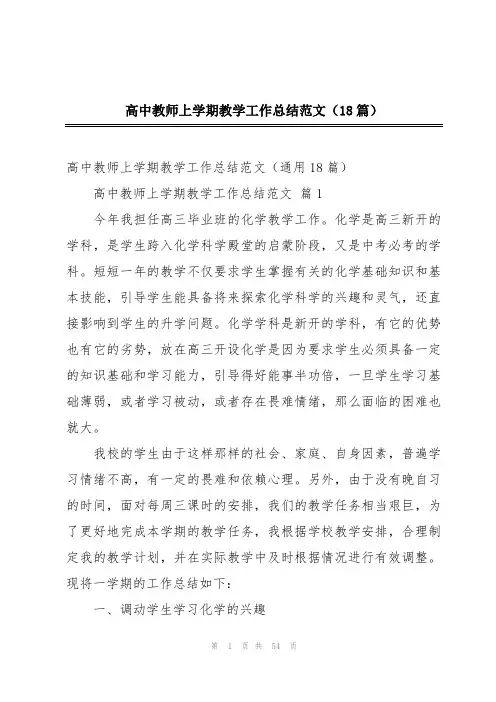 高中教师上学期教学工作总结范文（18篇）

高中教师上学期教学工作总结范文（通用18篇）

高中教师上学期教学工作总结范文 篇1

今年我担任高三毕业班的化学教学工作。化学是高三新开的学科，是学生跨入化学科学殿堂的启蒙阶段，又是中考必考的学科。短短一年的教学不仅要求学生掌握有关的化学基础知识和基本技能，引导学生能具备将来探索化学科学的兴趣和灵气，还直接影响到学生的升学问题。化学学科是新开的学科，有它的优势也有它的劣势，放在高三开设化学是因为要求学生必须具备一定的知识基础和学习能力，引导得好能事半功倍，一旦学生学习基础薄弱，或者学习被动，或者存在畏难情绪，那么面临的困难也就大。

我校的学生由于这样那样的社会、家庭、自身因素，普遍学习情绪不高，有一定的畏难和依赖心理。另外，由于没有晚自习的时间，面对每周三课时的安排，我们的教学任务相当艰巨，为了更好地完成本学期的教学任务，我根据学校教学安排，合理制定我的教学计划，并在实际教学中及时根据情况进行有效调整。现将一学期的工作总结如下：

一、调动学生学习化学的兴趣

第 1 页 共 54 页